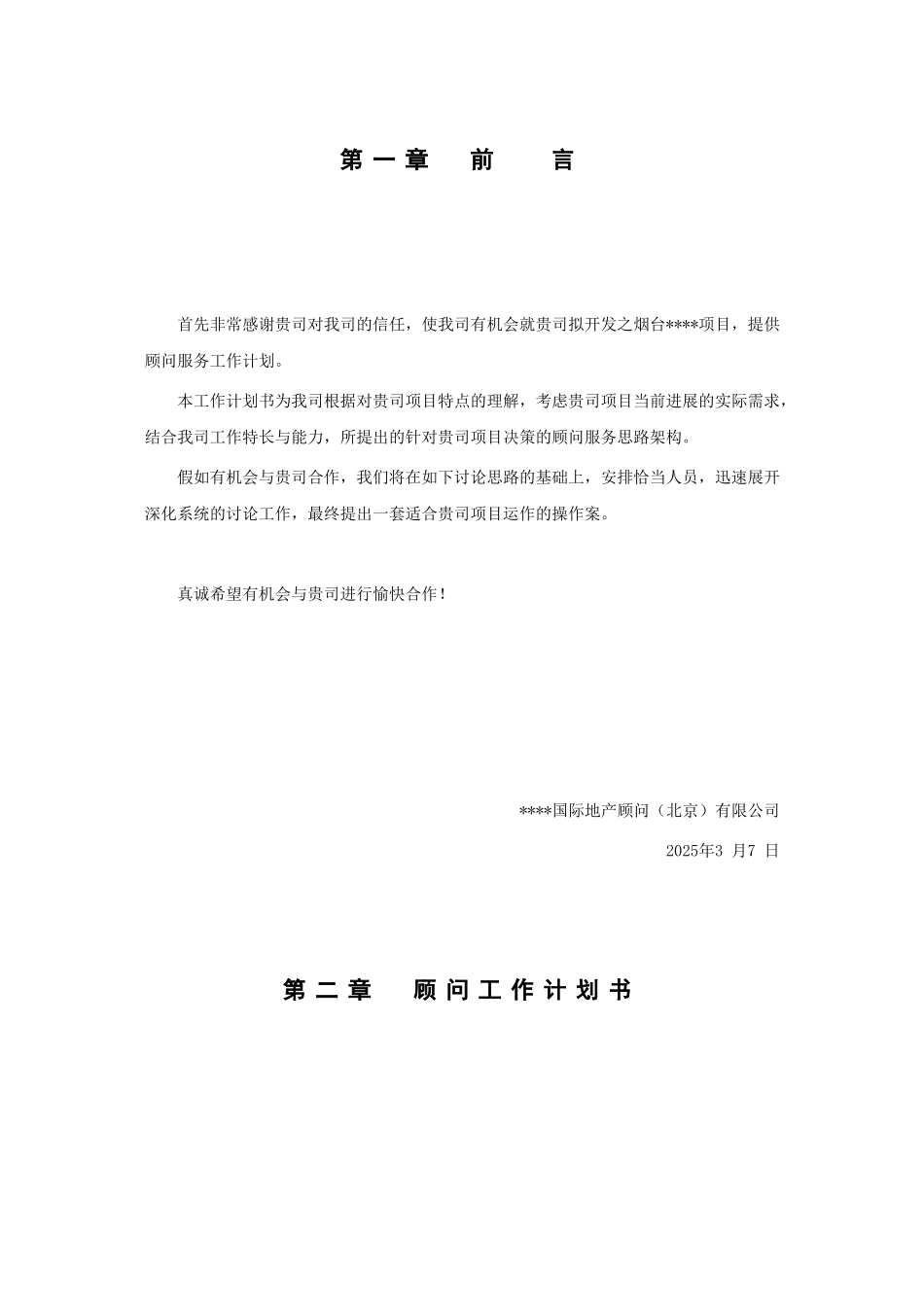 第一章　前　言

首先非常感谢贵司对我司的信任，使我司有机会就贵司拟开发之烟台****项目，提供顾问服务工作计划。

本工作计划书为我司根据对贵司项目特点的理解，考虑贵司项目当前进展的实际需求，结合我司工作特长与能力，所提出的针对贵司项目决策的顾问服务思路架构。

假如有机会与贵司合作，我们将在如下讨论思路的基础上，安排恰当人员，迅速展开深化系统的讨论工作，最终提出一套适合贵司项目运作的操作案。

真诚希望有机会与贵司进行愉快合作！

****国际地产顾问（北京）有限公司

2025年3 月7 日

第二章　顾问工作计划书